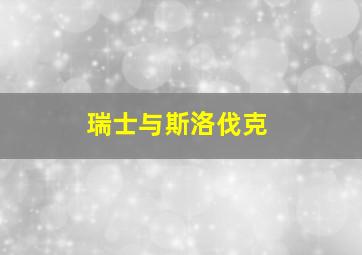 瑞士与斯洛伐克